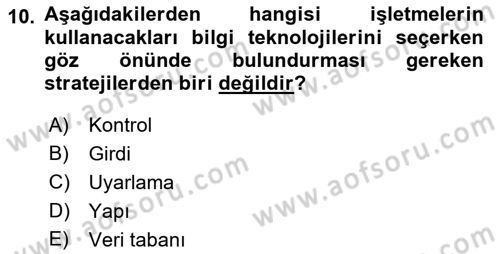 10. Aşağıdakilerden hangisi işletmelerin kullanacakları bilgi teknolojilerini seçerken göz önünde bulundurması gereken stratejilerden biri değildir?

A) Kontrol
B) Girdi
C) Uyarlama
D) Yapı
E) Veri tabanı

www.aofsoru.com
www.aofsoru.com
www.aofsoru.com
www.aofsoru.com
www.aofsoru.com